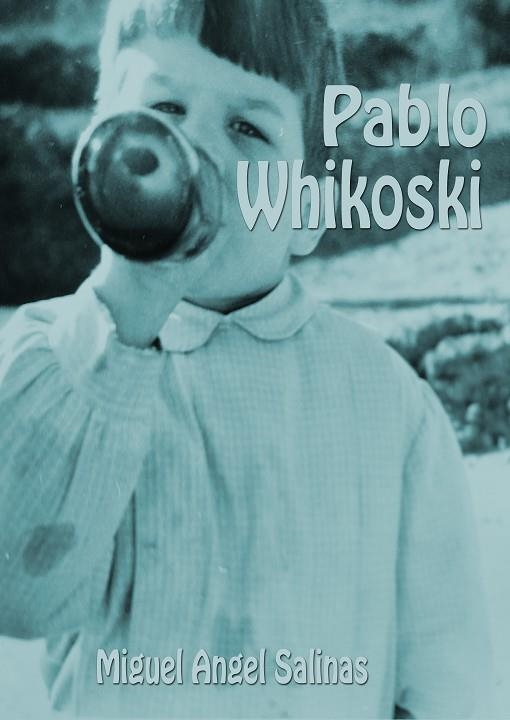 Pablo Whikoski

Miguel Angel Salinas